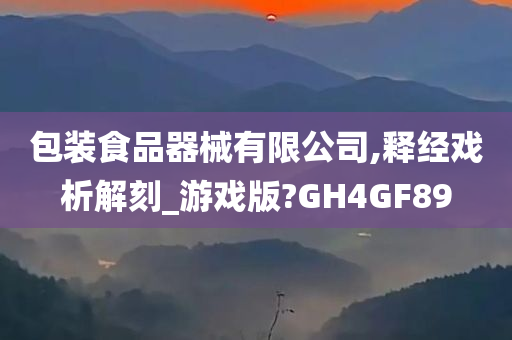 包装食品器械有限公司,释经戏析解刻_游戏版?GH4GF89